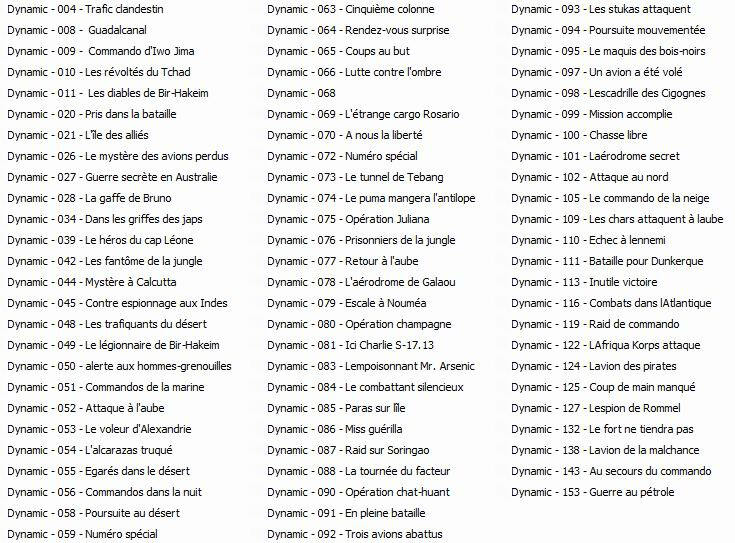 Dynamic - 004 - Trafic clandestin
Dynamic - 008 - Guadalcanal
Dynamic - 009 - Commando d'Iwo Jima
Dynamic - 010 - Les révoltés du Tchad
Dynamic - 011 - Les diables de Bir-Hakeim
Dynamic - 020 - Pris dans la bataille
Dynamic - 021 - L'île des alliés
Dynamic - 026 - Le mystère des avions perdus
Dynamic - 027 - Guerre secrète en Australie
Dynamic - 028 - La gaffe de Bruno
Dynamic - 034 - Dans les griffes des japs
Dynamic - 039 - Le héros du cap Léone
Dynamic - 042 - Les fantôme de la jungle
Dynamic - 044 - Mystère à Calcutta
Dynamic - 045 - Contre espionnage aux Indes
Dynamic - 048 - Les trafiquants du désert
Dynamic - 049 - Le légionnaire de Bir-Hakeim
Dynamic - 050 - alerte aux hommes-grenouilles
Dynamic - 051 - Commandos de la marine
Dynamic - 052 - Attaque à l'aube
Dynamic - 053 - Le voleur d'Alexandrie
Dynamic - 054 - L'alcarazas truqué
Dynamic - 055 - Egarés dans le désert
Dynamic - 056 - Commandos dans la nuit
Dynamic - 058 - Poursuite au désert
Dynamic - 059 - Numéro spécial

Dynamic - 063 - Cinquième colonne
Dynamic - 064 - Rendez-vous surprise
Dynamic - 065 - Coups au but
Dynamic - 066 - Lutte contre l'ombre
Dynamic - 068
Dynamic - 069 - L'étrange cargo Rosario
Dynamic - 070 - A nous la liberté
Dynamic - 072 - Numéro spécial
Dynamic - 073 - Le tunnel de Tebang
Dynamic - 074 - Le puma mangera l'antilope
Dynamic - 075 - Opération Juliana
Dynamic - 076 - Prisonniers de la jungle
Dynamic - 077 - Retour à l'aube
Dynamic - 078 - L'aérodrome de Galaou
Dynamic - 079 - Escale à Nouméa
Dynamic - 080 - Opération champagne
Dynamic - 081 - Ici Charlie S-17.13
Dynamic - 083 - Lempoisonnant Mr. Arsenic
Dynamic - 084 - Le combattant silencieux
Dynamic - 085 - Paras sur lîle
Dynamic - 086 - Miss guérilla
Dynamic - 087 - Raid sur Soringao
Dynamic - 088 - La tournée du facteur
Dynamic - 090 - Opération chat-huant
Dynamic - 091 - En pleine bataille
Dynamic - 092 - Trois avions abattus

Dynamic - 093 - Les stukas attaquent
Dynamic - 094 - Poursuite mouvementée
Dynamic - 095 - Le maquis des bois-noirs
Dynamic - 097 - Un avion a été volé
Dynamic - 098 - Lescadrille des Cigognes
Dynamic - 099 - Mission accomplie
Dynamic - 100 - Chasse libre
Dynamic - 101 - Laérodrome secret
Dynamic - 102 - Attaque au nord
Dynamic - 105 - Le commando de la neige
Dynamic - 109 - Les chars attaquent à laube
Dynamic - 110 - Echec à lennemi
Dynamic - 111 - Bataille pour Dunkerque
Dynamic - 113 - Inutile victoire
Dynamic - 116 - Combats dans lAtlantique
Dynamic - 119 - Raid de commando
Dynamic - 122 - LAfriqua Korps attaque
Dynamic - 124 - Lavion des pirates
Dynamic - 125 - Coup de main manqué
Dynamic - 127 - Lespion de Rommel
Dynamic - 132 - Le fort ne tiendra pas
Dynamic - 138 - Lavion de la malchance
Dynamic - 143 - Au secours du commando
Dynamic - 153 - Guerre au pétrole